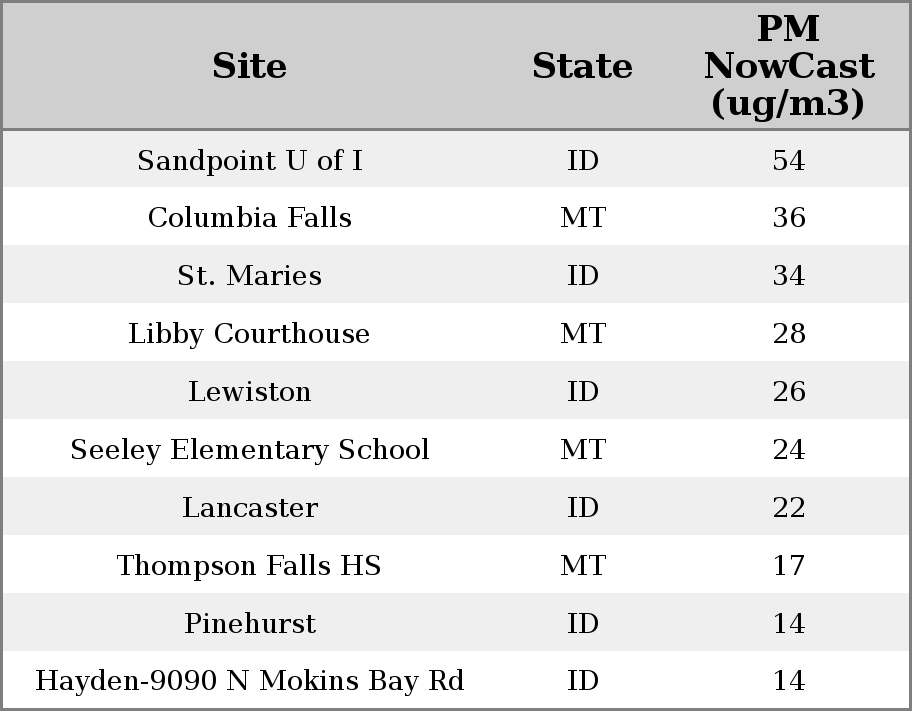 | Site | State | PM NowCast (ug/m3) |
|---|---|---|
| Sandpoint U of I | ID | 54 |
| Columbia Falls | MT | 36 |
| St. Maries | ID | 34 |
| Libby Courthouse | MT | 28 |
| Lewiston | ID | 26 |
| Seeley Elementary School | MT | 24 |
| Lancaster | ID | 22 |
| Thompson Falls HS | MT | 17 |
| Pinehurst | ID | 14 |
| Hayden-9090 N Mokins Bay Rd | ID | 14 |